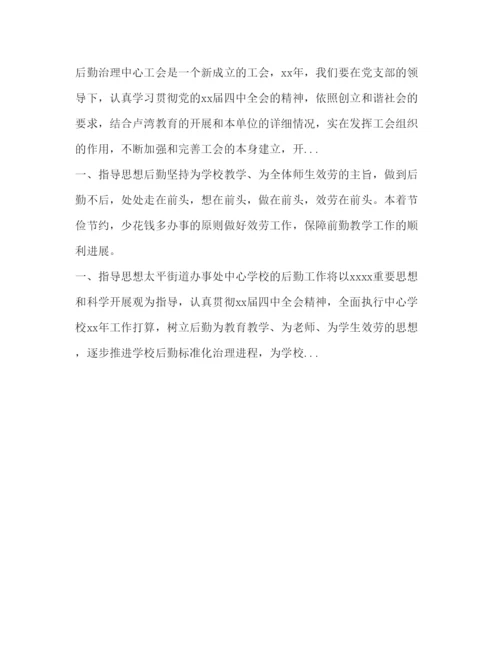 后勤治理中心工会是一个新成立的工会，xx年，我们要在党支部的领导下，认真学习贯彻党的xx届四中全会的精神，依照创立和谐社会的要求，结合卢湾教育的开展和本单位的详细情况，实在发挥工会组织的作用，不断加强和完善工会的本身建立，开...

一、指导思想后勤坚持为学校教学、为全体师生效劳的主旨，做到后勤不后，处处走在前头，想在前头，做在前头，效劳在前头。本着节俭节约，少花钱多办事的原则做好效劳工作，保障前勤教学工作的顺利进展。

一、指导思想太平街道办事处中心学校的后勤工作将以xxxx重要思想和科学开展观为指导，认真贯彻xx届四中全会精神，全面执行中心学校xx年工作打算，树立后勤为教育教学、为老师、为学生效劳的思想，逐步推进学校后勤标准化治理进程，为学校...